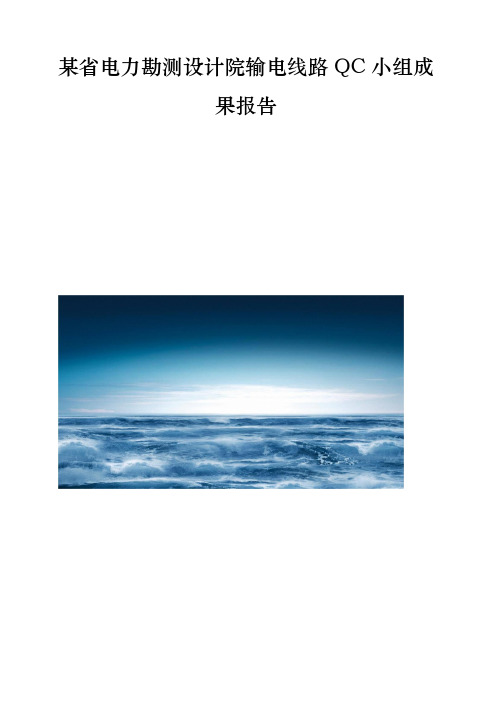 某省电力勘测设计院输电线路 QC 小组成果报告